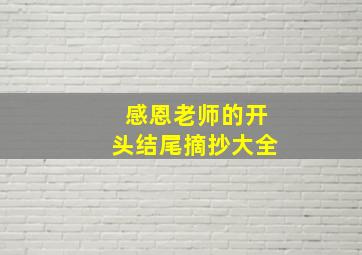 感恩老师的开头结尾摘抄大全